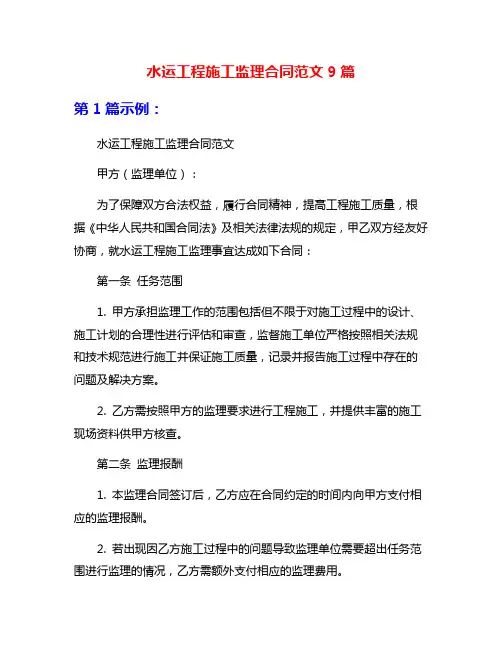 水运工程施工监理合同范文 9 篇

第 1 篇示例：

水运工程施工监理合同范文

甲方（监理单位）：

为了保障双方合法权益，履行合同精神，提高工程施工质量，根据《中华人民共和国合同法》及相关法律法规的规定，甲乙双方经友好协商，就水运工程施工监理事宜达成如下合同：

第一条 任务范围

1. 甲方承担监理工作的范围包括但不限于对施工过程中的设计、施工计划的合理性进行评估和审查，监督施工单位严格按照相关法规和技术规范进行施工并保证施工质量，记录并报告施工过程中存在的问题及解决方案。

2. 乙方需按照甲方的监理要求进行工程施工，并提供丰富的施工现场资料供甲方核查。

第二条 监理报酬

1. 本监理合同签订后，乙方应在合同约定的时间内向甲方支付相应的监理报酬。

2. 若出现因乙方施工过程中的问题导致监理单位需要超出任务范围进行监理的情况，乙方需额外支付相应的监理费用。